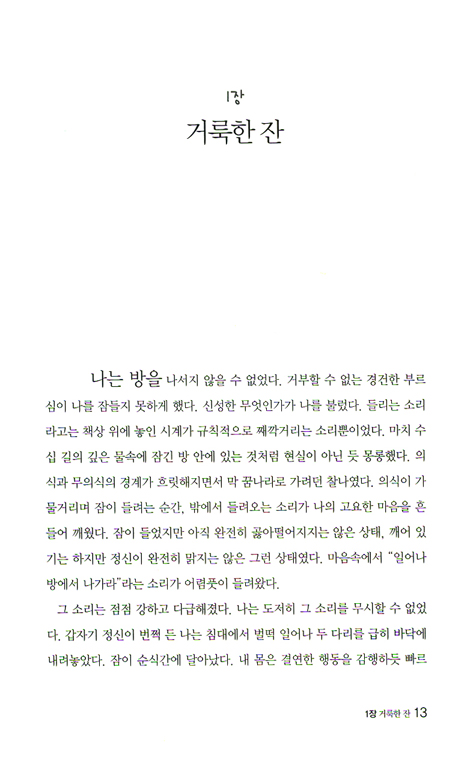 1장
거룩한 잔

나는 방을 나서지 않을 수 없었다. 거부할 수 없는 경건한 부르심이 나를 잠들지 못하게 했다. 신성한 무엇인가가 나를 불렀다. 들리는 소리라고는 책상 위에 놓인 시계가 규칙적으로 째깍거리는 소리뿐이었다. 마치 수십 길의 깊은 물속에 잠긴 방 안에 있는 것처럼 현실이 아닌 듯 몽롱했다. 의식과 무의식의 경계가 흐릿해지면서 막 꿈나라로 가려던 찰나였다. 의식이 가물거리며 잠이 들려는 순간, 밖에서 들려오는 소리가 나의 고요한 마음을 흔들어 깨웠다. 잠이 들었지만 아직 완전히 곯아떨어지지는 않은 상태, 깨어 있기는 하지만 정신이 완전히 맑지는 않은 그런 상태였다. 마음속에서 "일어나 방에서 나가라"라는 소리가 어렴풋이 들려왔다.

그 소리는 점점 강하고 다급해졌다. 나는 도저히 그 소리를 무시할 수 없었다. 갑자기 정신이 번쩍 든 나는 침대에서 벌떡 일어나 두 다리를 급히 바닥에 내려놓았다. 잠이 순식간에 달아났다. 내 몸은 결연한 행동을 감행하듯 빠르

1장 거룩한 잔 13